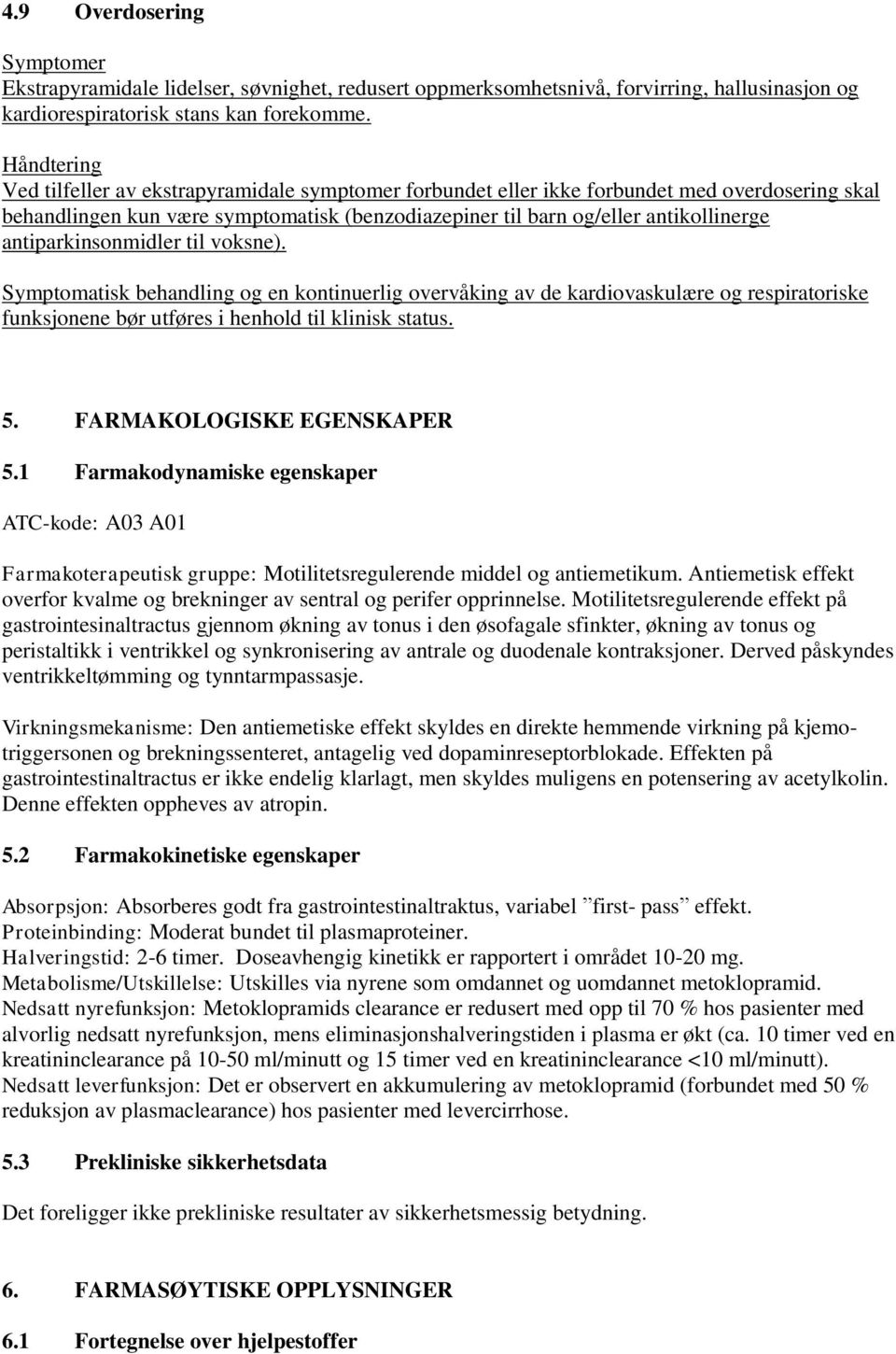 4.9 Overdosering

Symptomer
Ekstrapyramidale lidelser, søvnighet, redusert oppmerksomhetsnivå, forvirring, hallusinasjon og kardiorespiratorisk stans kan forekomme.

Håndtering
Ved tilfeller av ekstrapyramidale symptomer forbundet eller ikke forbundet med overdosering skal behandlingen kun være symptomatisk (benzodiazepiner til barn og/eller antikollinerge antiparkinsonmidler til voksne).

Symptomatisk behandling og en kontinuerlig overvåking av de kardiovaskulære og respiratoriske funksjonene bør utføres i henhold til klinisk status.

5. FARMAKOLOGISKE EGENSKAPER

5.1 Farmakodynamiske egenskaper

ATC-kode: A03 A01

Farmakoterapeutisk gruppe: Motilitetsregulerende middel og antiemetikum. Antiemetisk effekt overfor kvalme og brekninger av sentral og perifer opprinnelse. Motilitetsregulerende effekt på gastrointesinaltractus gjennom økning av tonus i den øsofagale sfinkter, økning av tonus og peristaltikk i ventrikkel og synkronisering av antrale og duodenale kontraksjoner. Derved påskyndes ventrikkeltømming og tynntarmpassasje.

Virkningsmekanisme: Den antiemetiske effekt skyldes en direkte hemmende virkning på kjemotriggersonen og brekningssenteret, antagelig ved dopaminreseptorblokade. Effekten på gastrointestinaltractus er ikke endelig klarlagt, men skyldes muligens en potensering av acetylkolin. Denne effekten oppheves av atropin.

5.2 Farmakokinetiske egenskaper

Absorpsjon: Absorberes godt fra gastrointestinaltraktus, variabel ”first- pass” effekt.
Proteinbinding: Moderat bundet til plasmaproteiner.
Halveringstid: 2-6 timer. Doseavhengig kinetikk er rapportert i området 10-20 mg.
Metabolisme/Utskillelse: Utskilles via nyrene som omdannet og uomdannet metoklopramid.
Nedsatt nyrefunksjon: Metoklopramids clearance er redusert med opp til 70 % hos pasienter med alvorlig nedsatt nyrefunksjon, mens eliminasjonshalveringstiden i plasma er økt (ca. 10 timer ved en kreatininclearance på 10-50 ml/minutt og 15 timer ved en kreatininclearance <10 ml/minutt).
Nedsatt leverfunksjon: Det er observert en akkumulering av metoklopramid (forbundet med 50 % reduksjon av plasmaclearance) hos pasienter med levercirrhose.

5.3 Prekliniske sikkerhetsdata

Det foreligger ikke prekliniske resultater av sikkerhetsmessig betydning.

6. FARMASØYTISKE OPPLYSNINGER

6.1 Fortegnelse over hjelpestoffer